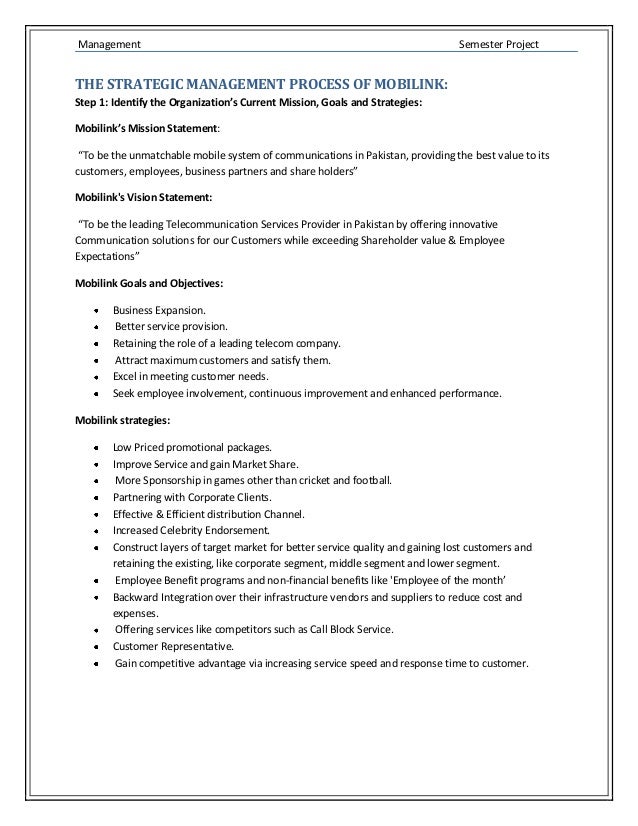 Management Semester Project

THE STRATEGIC MANAGEMENT PROCESS OF MOBILINK:

Step 1: Identify the Organization's Current Mission, Goals and Strategies:

Mobilink's Mission Statement:

"To be the unmatchable mobile system of communications in Pakistan, providing the best value to its customers, employees, business partners and share holders"

Mobilink's Vision Statement:

"To be the leading Telecommunication Services Provider in Pakistan by offering innovative Communication solutions for our Customers while exceeding Shareholder value & Employee Expectations"

Mobilink Goals and Objectives:

- Business Expansion.
- Better service provision.
- Retaining the role of a leading telecom company.
- Attract maximum customers and satisfy them.
- Excel in meeting customer needs.
- Seek employee involvement, continuous improvement and enhanced performance.

Mobilink strategies:

- Low Priced promotional packages.
- Improve Service and gain Market Share.
- More Sponsorship in games other than cricket and football.
- Partnering with Corporate Clients.
- Effective & Efficient distribution Channel.
- Increased Celebrity Endorsement.
- Construct layers of target market for better service quality and gaining lost customers and retaining the existing, like corporate segment, middle segment and lower segment.
- Employee Benefit programs and non-financial benefits like 'Employee of the month'
- Backward Integration over their infrastructure vendors and suppliers to reduce cost and expenses.
- Offering services like competitors such as Call Block Service.
- Customer Representative.
- Gain competitive advantage via increasing service speed and response time to customer.